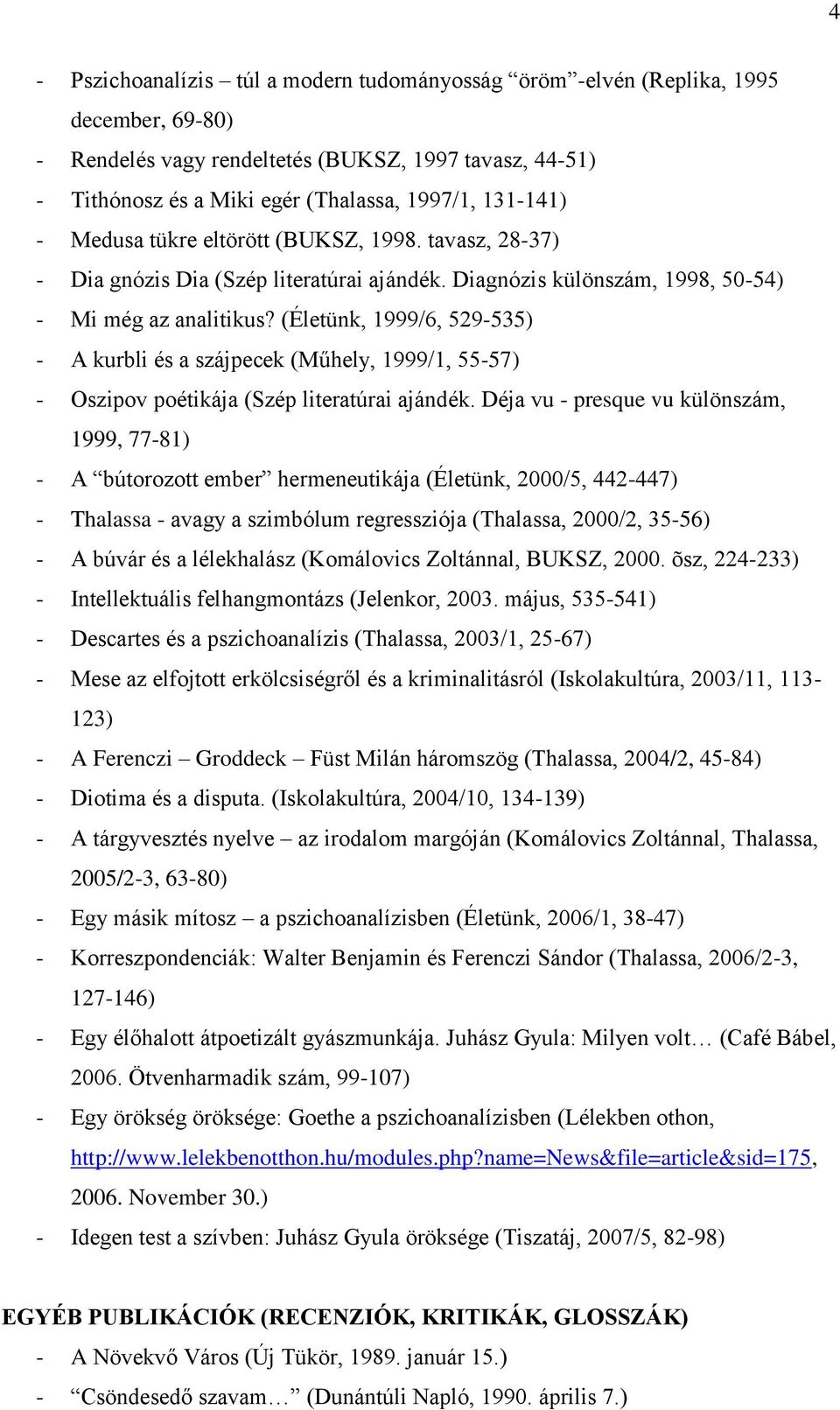 4

- Pszichoanalízis – túl a modern tudományosság “öröm”-elvén (Replika, 1995 december, 69-80)
- Rendelés vagy rendeltetés (BUKSZ, 1997 tavasz, 44-51)
- Tithónosz és a Miki egér (Thalassa, 1997/1, 131-141)
- Medusa tükre eltörött (BUKSZ, 1998. tavasz, 28-37)
- Dia gnózis Dia (Szép literatúrai ajándék. Diagnózis különszám, 1998, 50-54)
- Mi még az analitikus? (Életünk, 1999/6, 529-535)
- A kurbli és a szájpecek (Műhely, 1999/1, 55-57)
- Oszipov poétikája (Szép literatúrai ajándék. Déja vu - presque vu különszám, 1999, 77-81)
- A “bútorozott ember” hermeneutikája (Életünk, 2000/5, 442-447)
- Thalassa - avagy a szimbólum regressziója (Thalassa, 2000/2, 35-56)
- A búvár és a lélekhalász (Komálovics Zoltánnal, BUKSZ, 2000. õsz, 224-233)
- Intellektuális felhangmontázs (Jelenkor, 2003. május, 535-541)
- Descartes és a pszichoanalízis (Thalassa, 2003/1, 25-67)
- Mese az elfojtott erkölcsiségről és a kriminalitásról (Iskolakultúra, 2003/11, 113-123)
- A Ferenczi – Groddeck – Füst Milán háromszög (Thalassa, 2004/2, 45-84)
- Diotima és a disputa. (Iskolakultúra, 2004/10, 134-139)
- A tárgyvesztés nyelve – az irodalom margóján (Komálovics Zoltánnal, Thalassa, 2005/2-3, 63-80)
- Egy másik mítosz – a pszichoanalízisben (Életünk, 2006/1, 38-47)
- Korreszpondenciák: Walter Benjamin és Ferenczi Sándor (Thalassa, 2006/2-3, 127-146)
- Egy élőhalott átpoetizált gyászmunkája. Juhász Gyula: Milyen volt… (Café Bábel, 2006. Ötvenharmadik szám, 99-107)
- Egy örökség öröksége: Goethe a pszichoanalízisben (Lélekben othon, http://www.lelekbenotthon.hu/modules.php?name=News&file=article&sid=175, 2006. November 30.)
- Idegen test a szívben: Juhász Gyula öröksége (Tiszatáj, 2007/5, 82-98)

EGYÉB PUBLIKÁCIÓK (RECENZIÓK, KRITIKÁK, GLOSSZÁK)
- A Növekvő Város (Új Tükör, 1989. január 15.)
- “Csöndesedő szavam…” (Dunántúli Napló, 1990. április 7.)